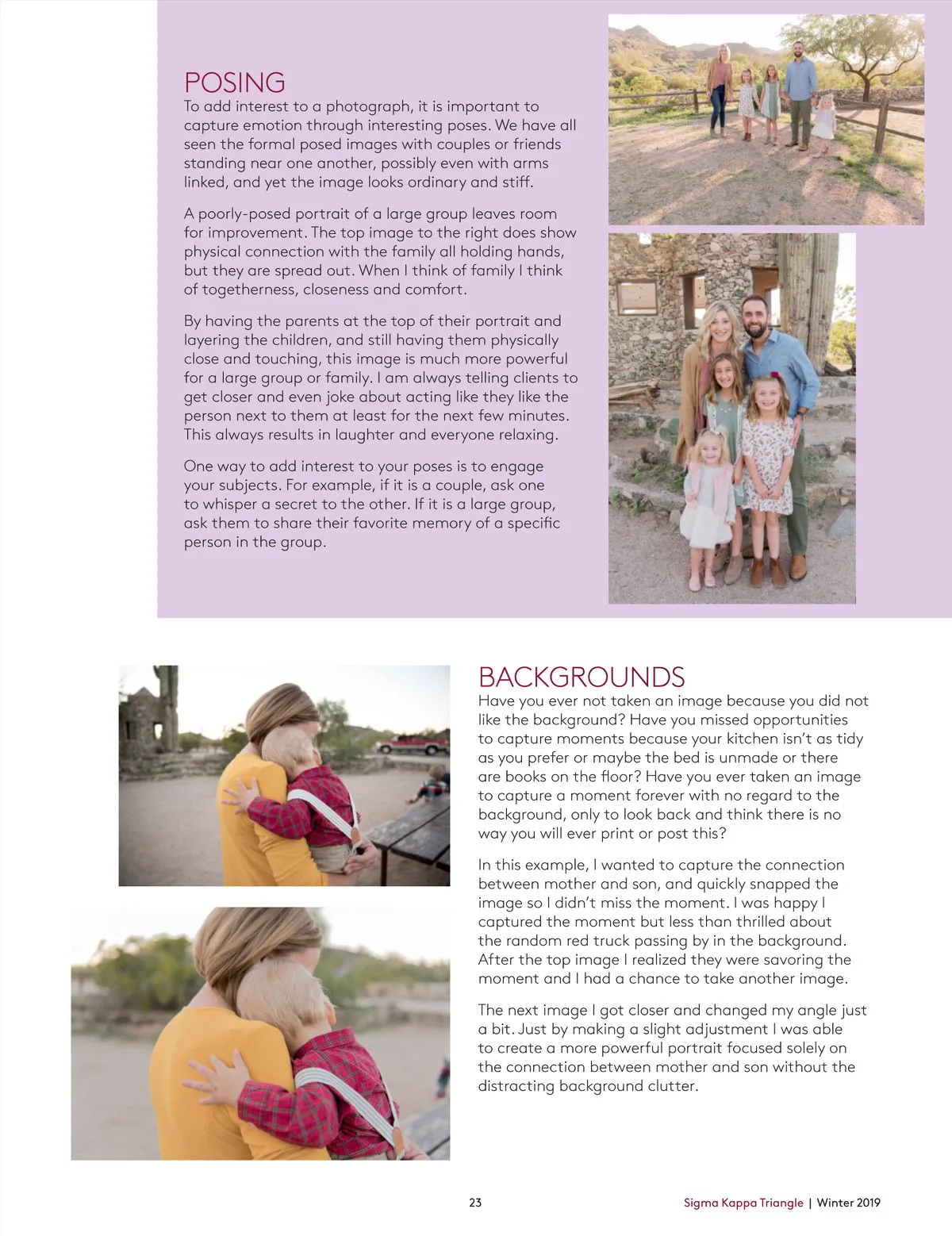 POSING
To add interest to a photograph, it is important to capture emotion through interesting poses. We have all seen the formal posed images with couples or friends standing near one another, possibly even with arms linked, and yet the image looks ordinary and stiff.

A poorly-posed portrait of a large group leaves room for improvement. The top image to the right does show physical connection with the family all holding hands, but they are spread out. When I think of family I think of togetherness, closeness and comfort.

By having the parents at the top of their portrait and layering the children, and still having them physically close and touching, this image is much more powerful for a large group or family. I am always telling clients to get closer and even joke about acting like they like the person next to them at least for the next few minutes. This always results in laughter and everyone relaxing.

One way to add interest to your poses is to engage your subjects. For example, if it is a couple, ask one to whisper a secret to the other. If it is a large group, ask them to share their favorite memory of a specific person in the group.

BACKGROUNDS
Have you ever not taken an image because you did not like the background? Have you missed opportunities to capture moments because your kitchen isn't as tidy as you prefer or maybe the bed is unmade or there are books on the floor? Have you ever taken an image to capture a moment forever with no regard to the background, only to look back and think there is no way you will ever print or post this?

In this example, I wanted to capture the connection between mother and son, and quickly snapped the image so I didn't miss the moment. I was happy I captured the moment but less than thrilled about the random red truck passing by in the background. After the top image I realized they were savoring the moment and I had a chance to take another image.

The next image I got closer and changed my angle just a bit. Just by making a slight adjustment I was able to create a more powerful portrait focused solely on the connection between mother and son without the distracting background clutter.

23

Sigma Kappa Triangle | Winter 2019